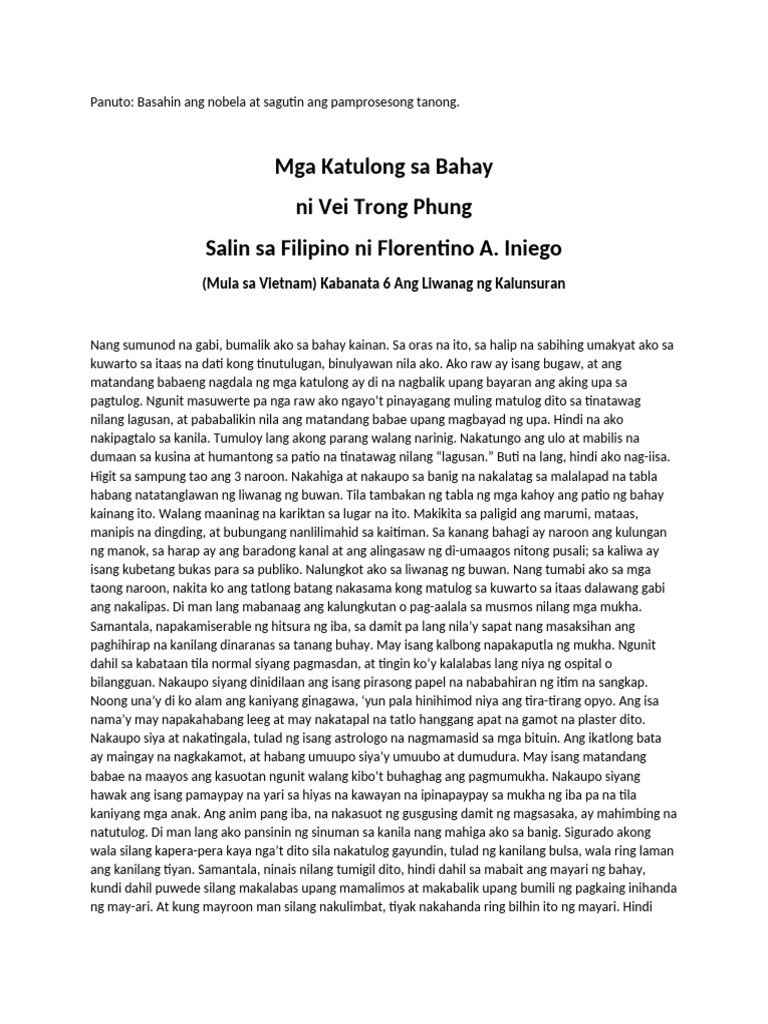 Panuto: Basahin ang nobela at sagutin ang pamprosesong tanong.

Mga Katulong sa Bahay

ni Vei Trong Phung

Salin sa Filipino ni Florentino A. Iniego

(Mula sa Vietnam) Kabanata 6 Ang Liwanag ng Kalunsuran

Nang sumunod na gabi, bumalik ako sa bahay kainan. Sa oras na ito, sa halip na sabihing umakyat ako sa kuwarto sa itaas na dati kong tinutulugan, binulyawan nila ako. Ako raw ay isang bugaw, at ang matandang babaeng nagdala ng mga katulong ay di na nagbalik upang bayaran ang aking upa sa pagtulog. Ngunit masuwerte pa nga raw ako ngayo't pinayagang muling matulog dito sa tinatawag nilang lagusan, at pababalikin nila ang matandang babae upang magbayad ng upa. Hindi na ako nakipagtalo sa kanila. Tumuloy lang akong parang walang narinig. Nakatungo ang ulo at mabilis na dumaan sa kusina at humantong sa patio na tinatawag nilang "lagusan." Buti na lang, hindi ako nag-iisa. Higit sa sampung tao ang 3 naroon. Nakahiga at nakaupo sa banig na nakalatag sa malalapad na tabla habang natatanglawan ng liwanag ng buwan. Tila tambakan ng tabla ng mga kahoy ang patio ng bahay kainang ito. Walang maaninag na kariktan sa lugar na ito. Makikita sa paligid ang marumi, mataas, manipis na dingding, at bubungang nanlilimahid sa kaitiman. Sa kanang bahagi ay naroon ang kulungan ng manok, sa harap ay ang baradong kanal at ang alingasaw ng di-umaagos nitong pusali; sa kaliwa ay isang kubetang bukas para sa publiko. Nalungkot ako sa liwanag ng buwan. Nang tumabi ako sa mga taong naroon, nakita ko ang tatlong batang nakasama kong matulog sa kuwarto sa itaas dalawang gabi ang nakalipas. Di man lang mabanaag ang kalungkutan o pag-aalala sa musmos nilang mga mukha. Samantala, napakamiserable ng hitsura ng iba, sa damit pa lang nila'y sapat nang masaksihan ang paghihirap na kanilang dinaranas sa tanang buhay. May isang kalbong napakaputla ng mukha. Ngunit dahil sa kabataan tila normal siyang pagmasdan, at tingin ko'y kalalabas lang niya ng ospital o bilangguan. Nakaupo siyang dinidilaan ang isang pirasong papel na nababahiran ng itim na sangkap. Noong una'y di ko alam ang kaniyang ginagawa, 'yun pala hinihimod niya ang tira-tirang opyo. Ang isa nama'y may napakahabang leeg at may nakatapal na tatlo hanggang apat na gamot na plaster dito. Nakaupo siya at nakatingala, tulad ng isang astrologo na nagmamasid sa mga bituin. Ang ikatlong bata ay maingay na nagkakamot, at habang umuupo siya'y umuubo at dumudura. May isang matandang babae na maayos ang kasuotan ngunit walang kibo't buhaghag ang pagmumukha. Nakaupo siyang hawak ang isang pamaypay na yari sa hiyas na kawayan na ipinapaypay sa mukha ng iba pa na tila kaniyang mga anak. Ang anim pang iba, na nakasuot ng gusgusing damit ng magsasaka, ay mahimbing na natutulog. Di man lang ako pansinin ng sinuman sa kanila nang mahiga ako sa banig. Sigurado akong wala silang kapera-pera kaya nga't dito sila nakatulog gayundin, tulad ng kanilang bulsa, wala ring laman ang kanilang tiyan. Samantala, ninais nilang tumigil dito, hindi dahil sa mabait ang mayari ng bahay, kundi dahil puwede silang makalabas upang mamalimos at makabalik upang bumili ng pagkaing inihanda ng may-ari. At kung mayroon man silang nakulimbat, tiyak nakahanda ring bilhin ito ng mayari. Hindi